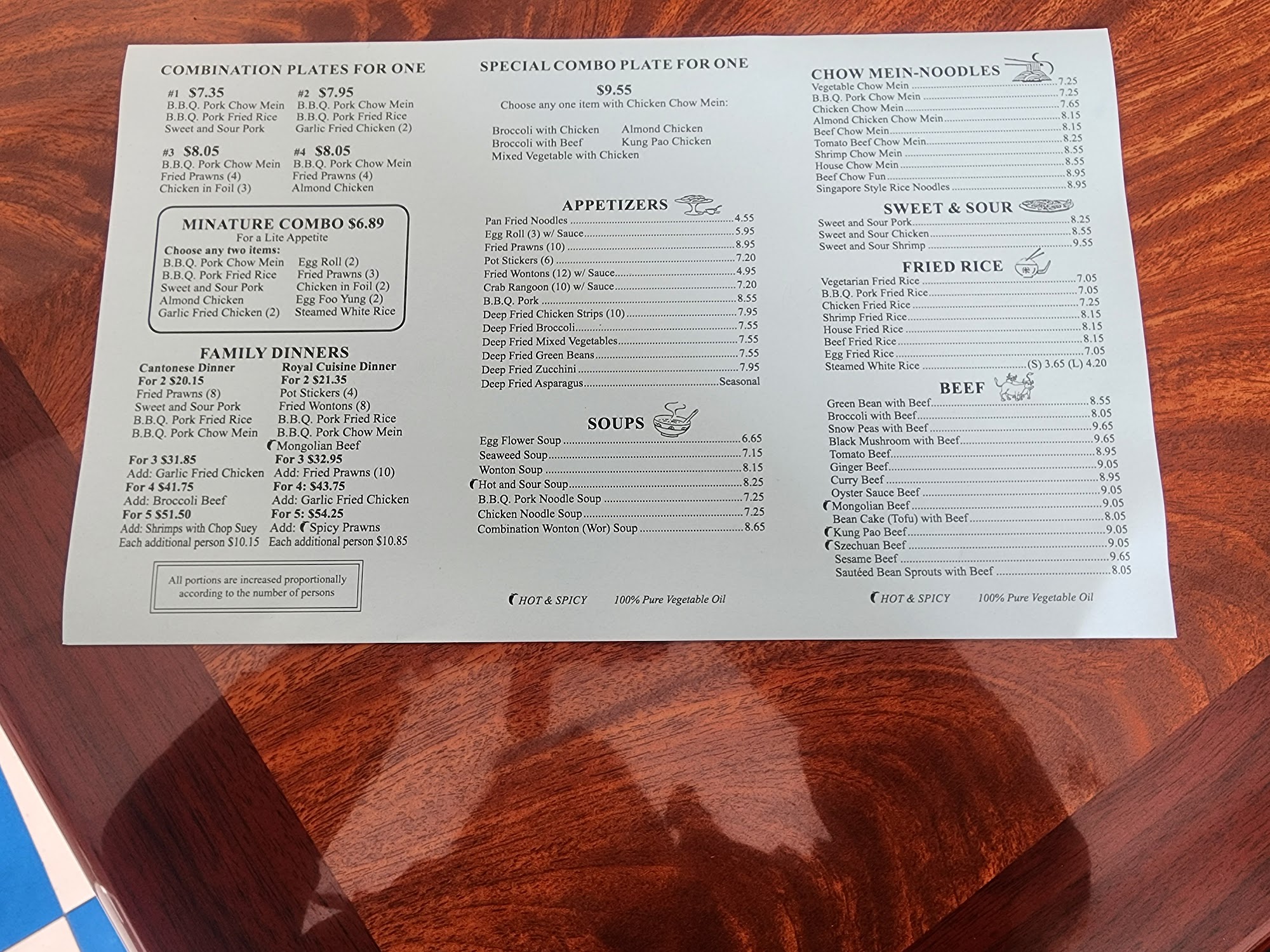 COMBINATION PLATES FOR ONE

#1 $7.35
B.B.Q. Pork Chow Mein
B.B.Q. Pork Fried Rice
Sweet and Sour Pork

#2 $7.95
B.B.Q. Pork Chow Mein
B.B.Q. Pork Fried Rice
Garlic Fried Chicken (2)

#3 $8.05
B.B.Q. Pork Chow Mein
Fried Prawns (4)
Chicken in Foil (3)

#4 $8.05
B.B.Q. Pork Chow Mein
Fried Prawns (4)
Almond Chicken

MINATURE COMBO $6.89
For a Lite Appetite
Choose any two items:
B.B.Q. Pork Chow Mein
B.B.Q. Pork Fried Rice
Sweet and Sour Pork
Almond Chicken
Garlic Fried Chicken (2)
Egg Roll (2)
Fried Prawns (3)
Chicken in Foil (2)
Egg Foo Yung (2)
Steamed White Rice

FAMILY DINNERS

Cantonese Dinner
For 2 $20.15
Fried Prawns (8)
Sweet and Sour Pork
B.B.Q. Pork Fried Rice
B.B.Q. Pork Chow Mein

For 3 $31.85
Add: Garlic Fried Chicken
For 4 $41.75
Add: Broccoli Beef
For 5 $51.50
Add: Shrimps with Chop Suey
Each additional person $10.15

Royal Cuisine Dinner
For 2 $21.35
Pot Stickers (4)
Fried Wontons (8)
B.B.Q. Pork Fried Rice
B.B.Q. Pork Chow Mein
Mongolian Beef
For 3 $32.95
Add: Fried Prawns (10)
For 4: $43.75
Add: Garlic Fried Chicken
For 5: $54.25
Add: Spicy Prawns
Each additional person $10.85

All portions are increased proportionally according to the number of persons

SPECIAL COMBO PLATE FOR ONE
$9.55
Choose any one item with Chicken Chow Mein:

Broccoli with Chicken
Broccoli with Beef
Mixed Vegetable with Chicken
Almond Chicken
Kung Pao Chicken

APPETIZERS
Pan Fried Noodles 4.55
Egg Roll (3) w/ Sauce 5.95
Fried Prawns (10) 8.95
Pot Stickers (6) 7.20
Fried Wontons (12) w/ Sauce 4.95
Crab Rangoon (10) w/ Sauce 7.20
B.B.Q. Pork 8.55
Deep Fried Chicken Strips (10) 7.95
Deep Fried Broccoli 7.55
Deep Fried Mixed Vegetables 7.55
Deep Fried Green Beans 7.55
Deep Fried Zucchini 7.95
Deep Fried Asparagus Seasonal

SOUPS
Egg Flower Soup 6.65
Seaweed Soup 7.15
Wonton Soup 8.15
Hot and Sour Soup 8.25
B.B.Q. Pork Noodle Soup 7.25
Chicken Noodle Soup 7.25
Combination Wonton (Wor) Soup 8.65

HOT & SPICY 100% Pure Vegetable Oil

CHOW MEIN-NOODLES
Vegetable Chow Mein 7.25
B.B.Q. Pork Chow Mein 7.25
Chicken Chow Mein 7.65
Almond Chicken Chow Mein 8.15
Beef Chow Mein 8.15
Tomato Beef Chow Mein 8.25
Shrimp Chow Mein 8.55
House Chow Mein 8.55
Beef Chow Fun 8.95
Singapore Style Rice Noodles 8.95

SWEET & SOUR
Sweet and Sour Pork 8.25
Sweet and Sour Chicken 8.55
Sweet and Sour Shrimp 9.55

FRIED RICE
Vegetarian Fried Rice 7.05
B.B.Q. Pork Fried Rice 7.05
Chicken Fried Rice 7.25
Shrimp Fried Rice 8.15
House Fried Rice 8.15
Beef Fried Rice 8.15
Egg Fried Rice 7.05
Steamed White Rice (S) 3.65 (L) 4.20

BEEF
Green Bean with Beef 8.55
Broccoli with Beef 8.05
Snow Peas with Beef 9.65
Black Mushroom with Beef 9.65
Tomato Beef 8.95
Ginger Beef 9.05
Curry Beef 8.95
Oyster Sauce Beef 9.05
Mongolian Beef 9.05
Bean Cake (Tofu) with Beef 8.05
Kung Pao Beef 9.05
Szechuan Beef 9.05
Sesame Beef 9.65
Sautéed Bean Sprouts with Beef 8.05

HOT & SPICY 100% Pure Vegetable Oil